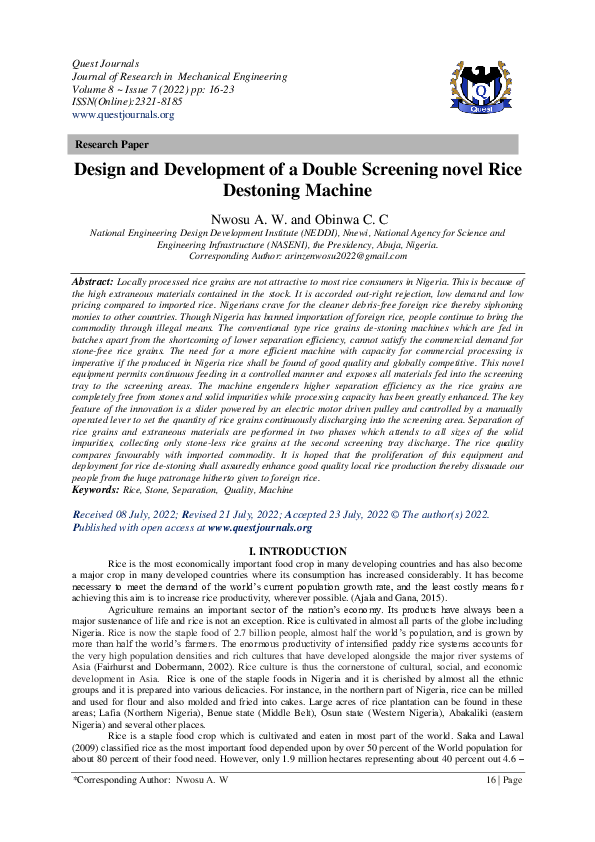 Quest Journals
Journal of Research in Mechanical Engineering
Volume 8 ~ Issue 7 (2022) pp: 16-23
ISSN(Online):2321-8185
www.questjournals.org

Quest

Research Paper

Design and Development of a Double Screening novel Rice Destoning Machine

Nwosu A. W. and Obinwa C. C

National Engineering Design Development Institute (NEDDI), Nnewi, National Agency for Science and Engineering Infrastructure (NASENI), the Presidency, Abuja, Nigeria.
Corresponding Author: arinzenwosu2022@gmail.com

Abstract: Locally processed rice grains are not attractive to most rice consumers in Nigeria. This is because of the high extraneous materials contained in the stock. It is accorded out-right rejection, low demand and low pricing compared to imported rice. Nigerians crave for the cleaner debris-free foreign rice thereby siphoning monies to other countries. Though Nigeria has banned importation of foreign rice, people continue to bring the commodity through illegal means. The conventional type rice grains de-stoning machines which are fed in batches apart from the shortcoming of lower separation efficiency, cannot satisfy the commercial demand for stone-free rice grains. The need for a more efficient machine with capacity for commercial processing is imperative if the produced in Nigeria rice shall be found of good quality and globally competitive. This novel equipment permits continuous feeding in a controlled manner and exposes all materials fed into the screening tray to the screening areas. The machine engenders higher separation efficiency as the rice grains are completely free from stones and solid impurities while processing capacity has been greatly enhanced. The key feature of the innovation is a slider powered by an electric motor driven pulley and controlled by a manually operated lever to set the quantity of rice grains continuously discharging into the screening area. Separation of rice grains and extraneous materials are performed in two phases which attends to all sizes of the solid impurities, collecting only stone-less rice grains at the second screening tray discharge. The rice quality compares favourably with imported commodity. It is hoped that the proliferation of this equipment and deployment for rice de-stoning shall assuredly enhance good quality local rice production thereby dissuade our people from the huge patronage hitherto given to foreign rice.
Keywords: Rice, Stone, Separation, Quality, Machine

Received 08 July, 2022; Revised 21 July, 2022; Accepted 23 July, 2022 © The author(s) 2022. Published with open access at www.questjournals.org

I. INTRODUCTION

Rice is the most economically important food crop in many developing countries and has also become a major crop in many developed countries where its consumption has increased considerably. It has become necessary to meet the demand of the world's current population growth rate, and the least costly means for achieving this aim is to increase rice productivity, wherever possible. (Ajala and Gana, 2015).

Agriculture remains an important sector of the nation's economy. Its products have always been a major sustenance of life and rice is not an exception. Rice is cultivated in almost all parts of the globe including Nigeria. Rice is now the staple food of 2.7 billion people, almost half the world's population, and is grown by more than half the world's farmers. The enormous productivity of intensified paddy rice systems accounts for the very high population densities and rich cultures that have developed alongside the major river systems of Asia (Fairhurst and Dobermann, 2002). Rice culture is thus the cornerstone of cultural, social, and economic development in Asia. Rice is one of the staple foods in Nigeria and it is cherished by almost all the ethnic groups and it is prepared into various delicacies. For instance, in the northern part of Nigeria, rice can be milled and used for flour and also molded and fried into cakes. Large acres of rice plantation can be found in these areas; Lafia (Northern Nigeria), Benue state (Middle Belt), Osun state (Western Nigeria), Abakaliki (eastern Nigeria) and several other places.

Rice is a staple food crop which is cultivated and eaten in most part of the world. Saka and Lawal (2009) classified rice as the most important food depended upon by over 50 percent of the World population for about 80 percent of their food need. However, only 1.9 million hectares representing about 40 percent out 4.6 –

*Corresponding Author: Nwosu A. W    16 | Page